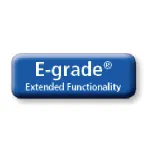 E-grade®
Extended Functionality